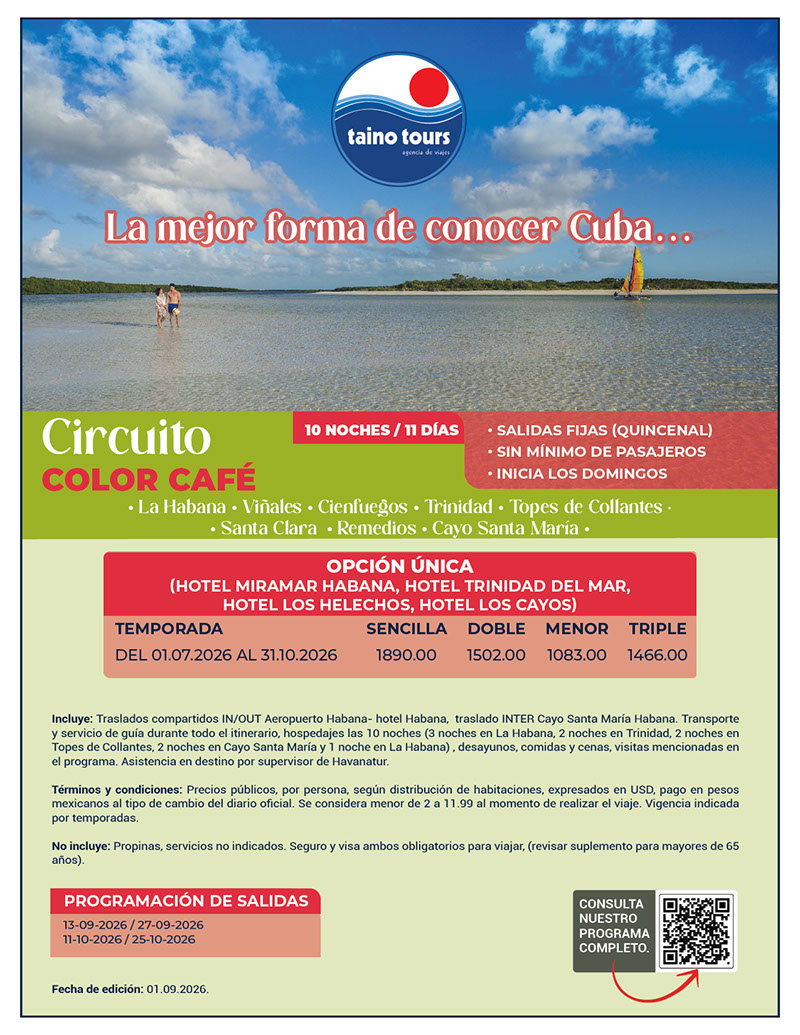 taino tours
agencia de viajes

La mejor forma de conocer Cuba...

Circuito
COLOR CAFÉ

10 NOCHES / 11 DÍAS

• SALIDAS FIJAS (QUINCENAL)
• SIN MÍNIMO DE PASAJEROS
• INICIA LOS DOMINGOS

• La Habana • Viñales • Cienfuegos • Trinidad • Topes de Collantes • • Santa Clara • Remedios • Cayo Santa María •

OPCIÓN ÚNICA
(HOTEL MIRAMAR HABANA, HOTEL TRINIDAD DEL MAR, HOTEL LOS HELECHOS, HOTEL LOS CAYOS)

| TEMPORADA | SENCILLA | DOBLE | MENOR | TRIPLE |
|---|---|---|---|---|
| DEL 01.07.2026 AL 31.10.2026 | 1890.00 | 1502.00 | 1083.00 | 1466.00 |

Incluye: Traslados compartidos IN/OUT Aeropuerto Habana- hotel Habana, traslado INTER Cayo Santa María Habana. Transporte y servicio de guía durante todo el itinerario, hospedajes las 10 noches (3 noches en La Habana, 2 noches en Trinidad, 2 noches en Topes de Collantes, 2 noches en Cayo Santa María y 1 noche en La Habana) , desayunos, comidas y cenas, visitas mencionadas en el programa. Asistencia en destino por supervisor de Havanatur.

Términos y condiciones: Precios públicos, por persona, según distribución de habitaciones, expresados en USD, pago en pesos mexicanos al tipo de cambio del diario oficial. Se considera menor de 2 a 11.99 al momento de realizar el viaje. Vigencia indicada por temporadas.

No incluye: Propinas, servicios no indicados. Seguro y visa ambos obligatorios para viajar, (revisar suplemento para mayores de 65 años).

PROGRAMACIÓN DE SALIDAS
13-09-2026 / 27-09-2026
11-10-2026 / 25-10-2026

CONSULTA
NUESTRO
PROGRAMA
COMPLETO.

Fecha de edición: 01.09.2026.